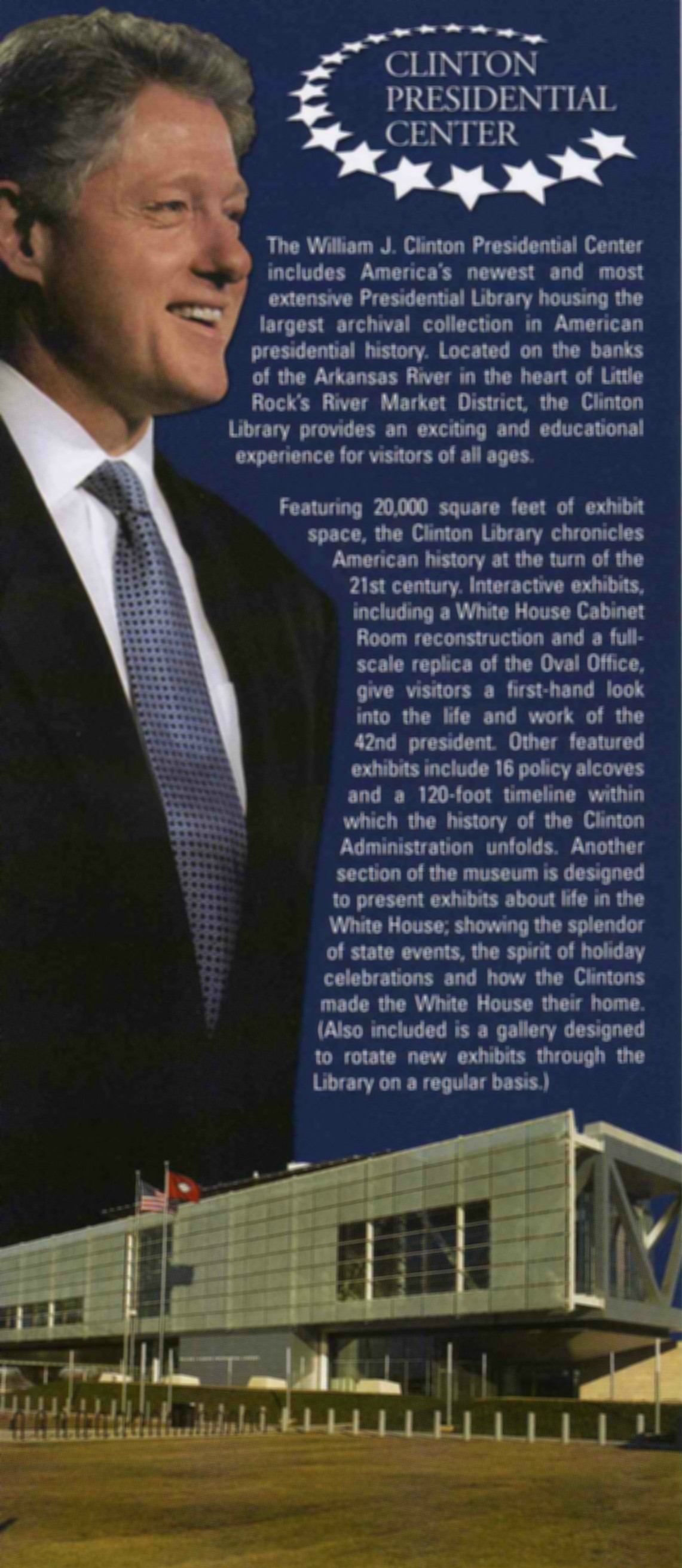 CLINTON PRESIDENTIAL CENTER

The William J. Clinton Presidential Center includes America's newest and most extensive Presidential Library housing the largest archival collection in American presidential history. Located on the banks of the Arkansas River in the heart of Little Rock's River Market District, the Clinton Library provides an exciting and educational experience for visitors of all ages.

Featuring 20,000 square feet of exhibit space, the Clinton Library chronicles American history at the turn of the 21st century. Interactive exhibits, including a White House Cabinet Room reconstruction and a full-scale replica of the Oval Office, give visitors a first-hand look into the life and work of the 42nd president. Other featured exhibits include 16 policy alcoves and a 120-foot timeline within which the history of the Clinton Administration unfolds. Another section of the museum is designed to present exhibits about life in the White House; showing the splendor of state events, the spirit of holiday celebrations and how the Clintons made the White House their home. (Also included is a gallery designed to rotate new exhibits through the Library on a regular basis.)